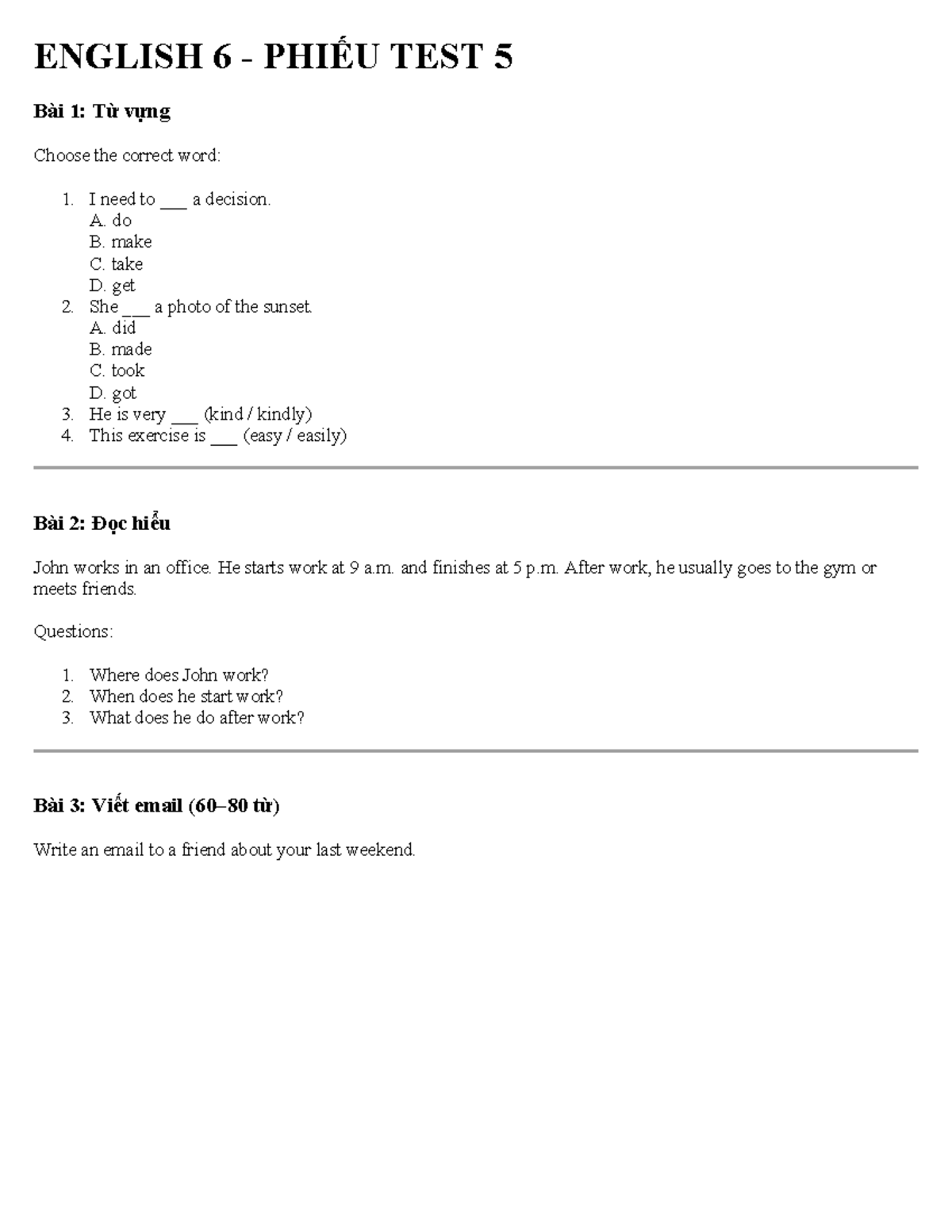 ENGLISH 6 - PHIẾU TEST 5

Bài 1: Từ vựng

Choose the correct word:

1. I need to ____ a decision.
A. do
B. make
C. take
D. get
2. She ____ a photo of the sunset.
A. did
B. made
C. took
D. got
3. He is very ____ (kind / kindly)
4. This exercise is ____ (easy / easily)

Bài 2: Đọc hiểu

John works in an office. He starts work at 9 a.m. and finishes at 5 p.m. After work, he usually goes to the gym or meets friends.

Questions:

1. Where does John work?
2. When does he start work?
3. What does he do after work?

Bài 3: Viết email (60–80 từ)

Write an email to a friend about your last weekend.